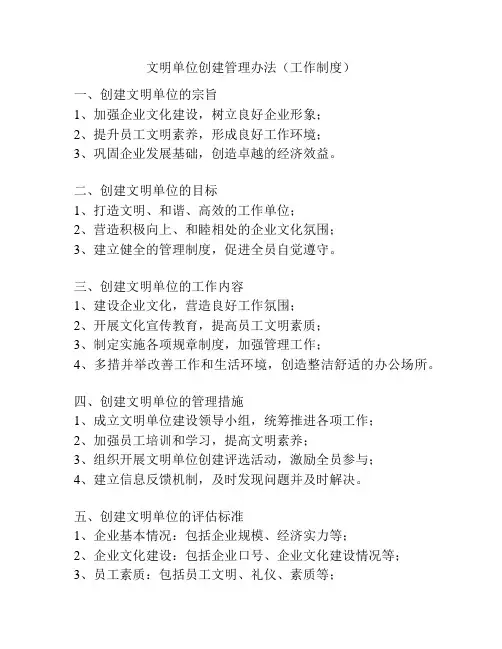 文明单位创建管理办法（工作制度）

一、创建文明单位的宗旨
1、加强企业文化建设，树立良好企业形象；
2、提升员工文明素养，形成良好工作环境；
3、巩固企业发展基础，创造卓越的经济效益。

二、创建文明单位的目标
1、打造文明、和谐、高效的工作单位；
2、营造积极向上、和睦相处的企业文化氛围；
3、建立健全的管理制度，促进全员自觉遵守。

三、创建文明单位的工作内容
1、建设企业文化，营造良好工作氛围；
2、开展文化宣传教育，提高员工文明素质；
3、制定实施各项规章制度，加强管理工作；
4、多措并举改善工作和生活环境，创造整洁舒适的办公场所。

四、创建文明单位的管理措施
1、成立文明单位建设领导小组，统筹推进各项工作；
2、加强员工培训和学习，提高文明素养；
3、组织开展文明单位创建评选活动，激励全员参与；
4、建立信息反馈机制，及时发现问题并及时解决。

五、创建文明单位的评估标准
1、企业基本情况：包括企业规模、经济实力等；
2、企业文化建设：包括企业口号、企业文化建设情况等；
3、员工素质：包括员工文明、礼仪、素质等；